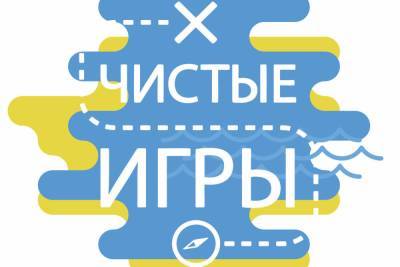 ЧИСТЫЕ
ИГРЫ